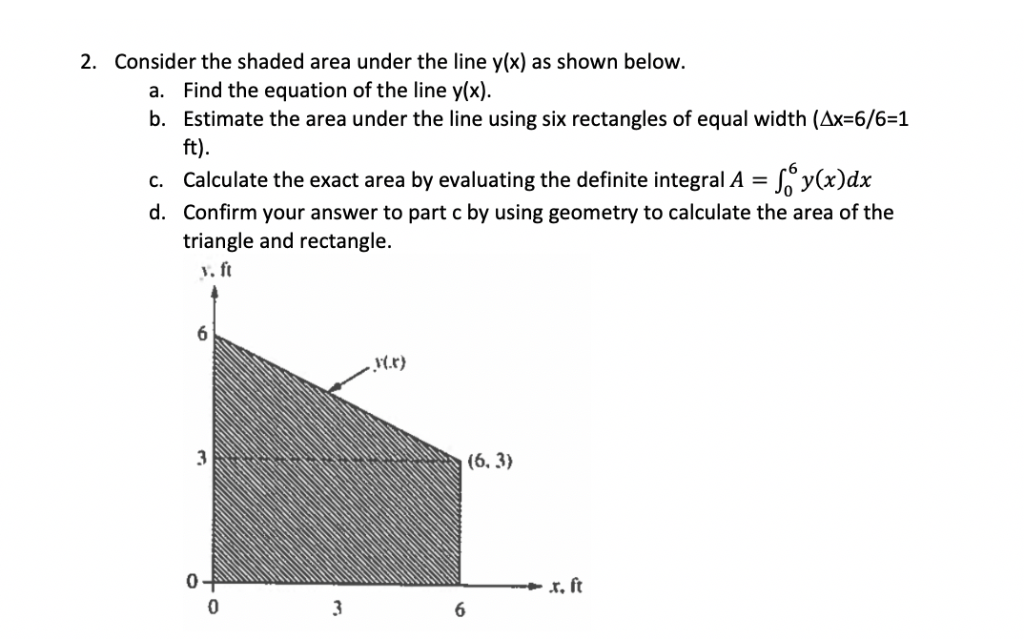 2. Consider the shaded area under the line y(x) as shown below.
a. Find the equation of the line y(x).
b. Estimate the area under the line using six rectangles of equal width (Δx=6/6=1 ft).
c. Calculate the exact area by evaluating the definite integral $A = \int_0^6 y(x)dx$
d. Confirm your answer to part c by using geometry to calculate the area of the triangle and rectangle.

y, ft
6
y(x)
3
(6, 3)
0
x, ft
0
3
6